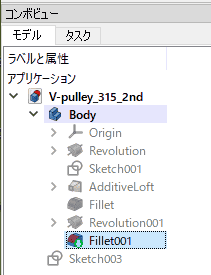 コンボビュー

モデル

タスク

ラベルと属性

アプリケーション

V-pulley_315_2nd

Body

Origin

Revolution

Sketch001

AdditiveLoft

Fillet

Revolution001

Fillet001

Sketch003